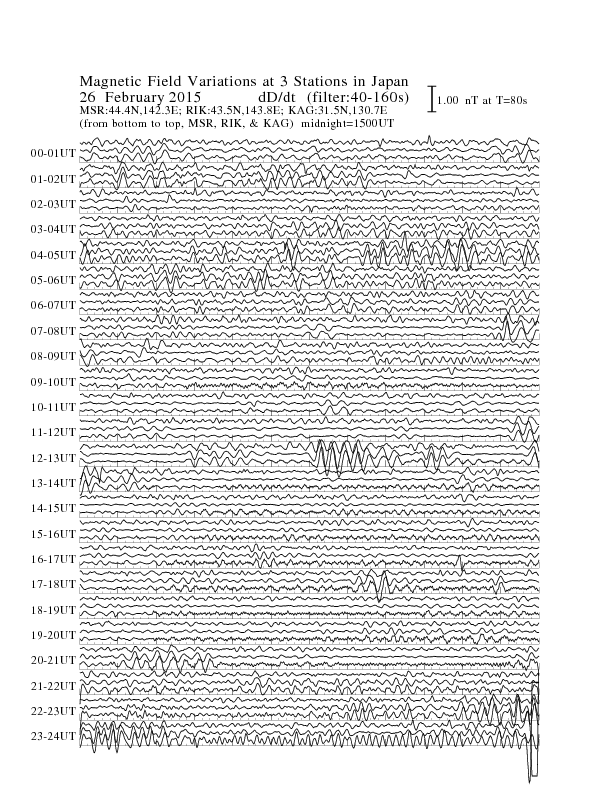 Magnetic Field Variations at 3 Stations in Japan
26 February 2015 dD/dt (filter:40-160s)
1.00 nT at T=80s
MSR:44.4N,142.3E; RIK:43.5N,143.8E; KAG:31.5N,130.7E
(from bottom to top, MSR, RIK, & KAG) midnight=1500UT

00-01UT
01-02UT
02-03UT
03-04UT
04-05UT
05-06UT
06-07UT
07-08UT
08-09UT
09-10UT
10-11UT
11-12UT
12-13UT
13-14UT
14-15UT
15-16UT
16-17UT
17-18UT
18-19UT
19-20UT
20-21UT
21-22UT
22-23UT
23-24UT